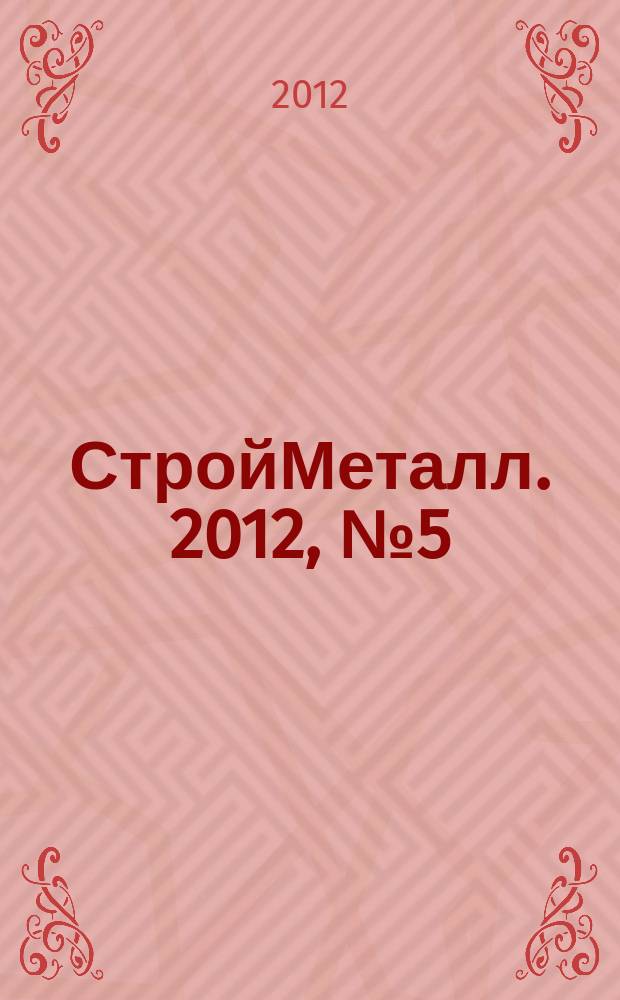 2012

СтройМеталл. 2012, №5